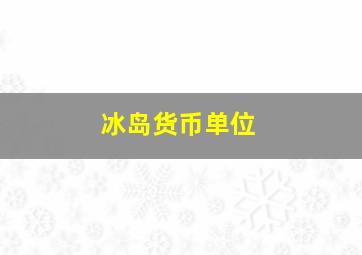 冰岛货币单位